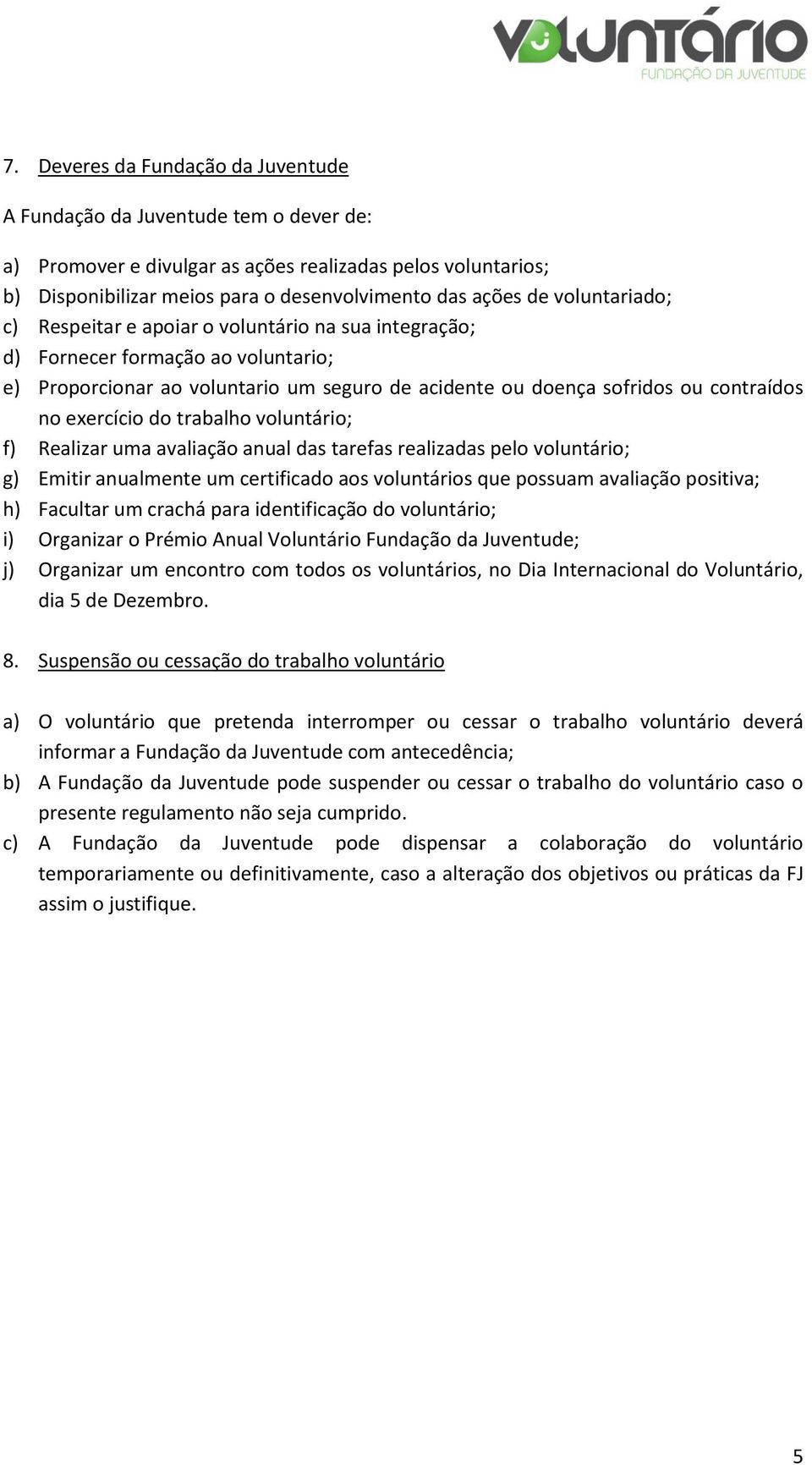 VOLUNTÁRIO
FUNDAÇÃO DA JUVENTUDE

7. Deveres da Fundação da Juventude

A Fundação da Juventude tem o dever de:

a) Promover e divulgar as ações realizadas pelos voluntarios;
b) Disponibilizar meios para o desenvolvimento das ações de voluntariado;
c) Respeitar e apoiar o voluntário na sua integração;
d) Fornecer formação ao voluntario;
e) Proporcionar ao voluntario um seguro de acidente ou doença sofridos ou contraídos no exercício do trabalho voluntário;
f) Realizar uma avaliação anual das tarefas realizadas pelo voluntário;
g) Emitir anualmente um certificado aos voluntários que possuam avaliação positiva;
h) Facultar um crachá para identificação do voluntário;
i) Organizar o Prémio Anual Voluntário Fundação da Juventude;
j) Organizar um encontro com todos os voluntários, no Dia Internacional do Voluntário, dia 5 de Dezembro.

8. Suspensão ou cessação do trabalho voluntário

a) O voluntário que pretenda interromper ou cessar o trabalho voluntário deverá informar a Fundação da Juventude com antecedência;
b) A Fundação da Juventude pode suspender ou cessar o trabalho do voluntário caso o presente regulamento não seja cumprido.
c) A Fundação da Juventude pode dispensar a colaboração do voluntário temporariamente ou definitivamente, caso a alteração dos objetivos ou práticas da FJ assim o justifique.

5